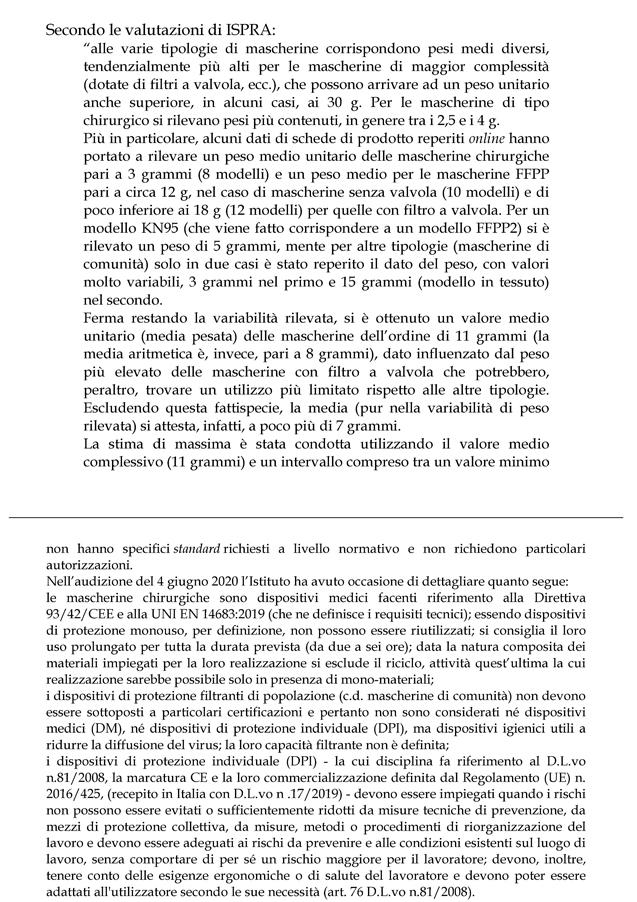 Secondo le valutazioni di ISPRA:

"alle varie tipologie di mascherine corrispondono pesi medi diversi, tendenzialmente più alti per le mascherine di maggior complessità (dotate di filtri a valvola, ecc.), che possono arrivare ad un peso unitario anche superiore, in alcuni casi, ai 30 g. Per le mascherine di tipo chirurgico si rilevano pesi più contenuti, in genere tra i 2,5 e i 4 g.

Più in particolare, alcuni dati di schede di prodotto reperiti online hanno portato a rilevare un peso medio unitario delle mascherine chirurgiche pari a 3 grammi (8 modelli) e un peso medio per le mascherine FFPP pari a circa 12 g, nel caso di mascherine senza valvola (10 modelli) e di poco inferiore ai 18 g (12 modelli) per quelle con filtro a valvola. Per un modello KN95 (che viene fatto corrispondere a un modello FFPP2) si è rilevato un peso di 5 grammi, mente per altre tipologie (mascherine di comunità) solo in due casi è stato reperito il dato del peso, con valori molto variabili, 3 grammi nel primo e 15 grammi (modello in tessuto) nel secondo.

Ferma restando la variabilità rilevata, si è ottenuto un valore medio unitario (media pesata) delle mascherine dell'ordine di 11 grammi (la media aritmetica è, invece, pari a 8 grammi), dato influenzato dal peso più elevato delle mascherine con filtro a valvola che potrebbero, peraltro, trovare un utilizzo più limitato rispetto alle altre tipologie. Escludendo questa fattispecie, la media (pur nella variabilità di peso rilevata) si attesta, infatti, a poco più di 7 grammi.

La stima di massima è stata condotta utilizzando il valore medio complessivo (11 grammi) e un intervallo compreso tra un valore minimo

non hanno specifici standard richiesti a livello normativo e non richiedono particolari autorizzazioni.

Nell'audizione del 4 giugno 2020 l'Istituto ha avuto occasione di dettagliare quanto segue:
le mascherine chirurgiche sono dispositivi medici facenti riferimento alla Direttiva 93/42/CEE e alla UNI EN 14683:2019 (che ne definisce i requisiti tecnici); essendo dispositivi di protezione monouso, per definizione, non possono essere riutilizzati; si consiglia il loro uso prolungato per tutta la durata prevista (da due a sei ore); data la natura composita dei materiali impiegati per la loro realizzazione si esclude il riciclo, attività quest'ultima la cui realizzazione sarebbe possibile solo in presenza di mono-materiali;
i dispositivi di protezione filtranti di popolazione (c.d. mascherine di comunità) non devono essere sottoposti a particolari certificazioni e pertanto non sono considerati né dispositivi medici (DM), né dispositivi di protezione individuale (DPI), ma dispositivi igienici utili a ridurre la diffusione del virus; la loro capacità filtrante non è definita;
i dispositivi di protezione individuale (DPI) - la cui disciplina fa riferimento al D.L.vo n.81/2008, la marcatura CE e la loro commercializzazione definita dal Regolamento (UE) n. 2016/425, (recepito in Italia con D.L.vo n .17/2019) - devono essere impiegati quando i rischi non possono essere evitati o sufficientemente ridotti da misure tecniche di prevenzione, da mezzi di protezione collettiva, da misure, metodi o procedimenti di riorganizzazione del lavoro e devono essere adeguati ai rischi da prevenire e alle condizioni esistenti sul luogo di lavoro, senza comportare di per sé un rischio maggiore per il lavoratore; devono, inoltre, tenere conto delle esigenze ergonomiche o di salute del lavoratore e devono poter essere adattati all'utilizzatore secondo le sue necessità (art. 76 D.L.vo n.81/2008).